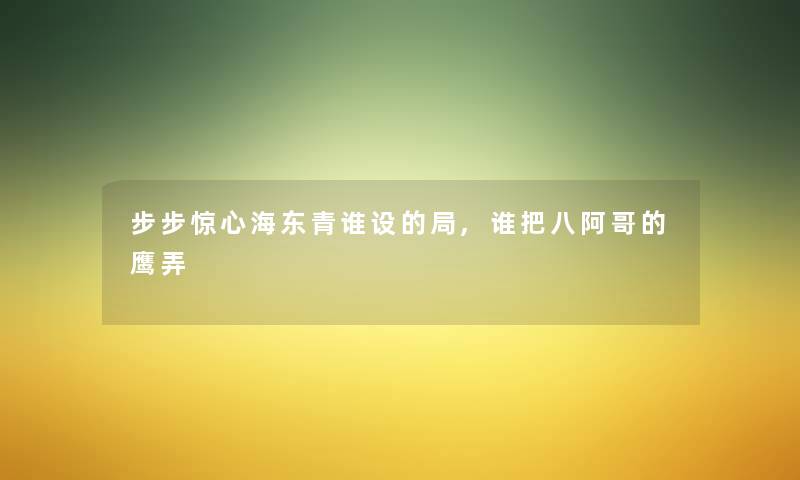 步步惊心海东青谁设的局，谁把八阿哥的鹰弄